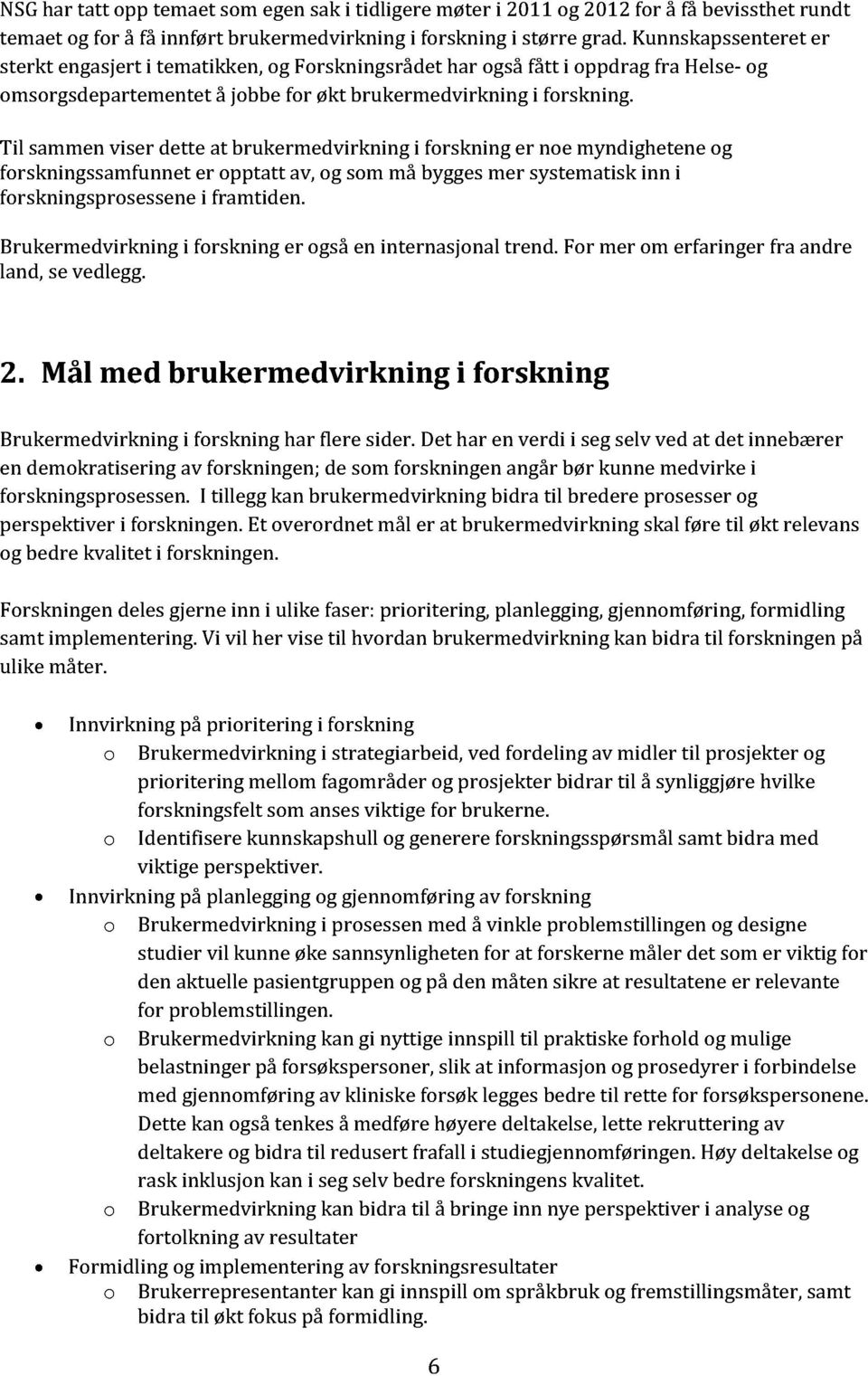 NSG har tatt opp temaet som egen sak i tidligere møter i 2011 og 2012 for å få bevissthet rundt temaet og for å få innført brukermedvirkning i forskning i større grad. Kunnskapssenteret er sterkt engasjert i tematikken, og Forskningsrådet har også fått i oppdrag fra Helse- og omsorgsdepartementet å jobbe for økt brukermedvirkning i forskning.

Til sammen viser dette at brukermedvirkning i forskning er noe myndighetene og forskningssamfunnet er opptatt av, og som må bygges mer systematisk inn i forskningsprosessene i framtiden.

Brukermedvirkning i forskning er også en internasjonal trend. For mer om erfaringer fra andre land, se vedlegg.

2. Mål med brukermedvirkning i forskning

Brukermedvirkning i forskning har flere sider. Det har en verdi i seg selv ved at det innebærer en demokratisering av forskningen; de som forskningen angår bør kunne medvirke i forskningsprosessen. I tillegg kan brukermedvirkning bidra til bredere prosesser og perspektiver i forskningen. Et overordnet mål er at brukermedvirkning skal føre til økt relevans og bedre kvalitet i forskningen.

Forskningen deles gjerne inn i ulike faser: prioritering, planlegging, gjennomføring, formidling samt implementering. Vi vil her vise til hvordan brukermedvirkning kan bidra til forskningen på ulike måter.

• Innvirkning på prioritering i forskning
o Brukermedvirkning i strategiarbeid, ved fordeling av midler til prosjekter og prioritering mellom fagområder og prosjekter bidrar til å synliggjøre hvilke forskningsfelt som anses viktige for brukerne.
o Identifisere kunnskapshull og generere forskningsspørsmål samt bidra med viktige perspektiver.
• Innvirkning på planlegging og gjennomføring av forskning
o Brukermedvirkning i prosessen med å vinkle problemstillingen og designe studier vil kunne øke sannsynligheten for at forskerne måler det som er viktig for den aktuelle pasientgruppen og på den måten sikre at resultatene er relevante for problemstillingen.
o Brukermedvirkning kan gi nyttige innspill til praktiske forhold og mulige belastninger på forsøkspersoner, slik at informasjon og prosedyrer i forbindelse med gjennomføring av kliniske forsøk legges bedre til rette for forsøkspersonene. Dette kan også tenkes å medføre høyere deltakelse, lette rekruttering av deltakere og bidra til redusert frafall i studiegjennomføringen. Høy deltakelse og rask inklusjon kan i seg selv bedre forskningens kvalitet.
o Brukermedvirkning kan bidra til å bringe inn nye perspektiver i analyse og fortolkning av resultater
• Formidling og implementering av forskningsresultater
o Brukerrepresentanter kan gi innspill om språkbruk og fremstillingsmåter, samt bidra til økt fokus på formidling.

6